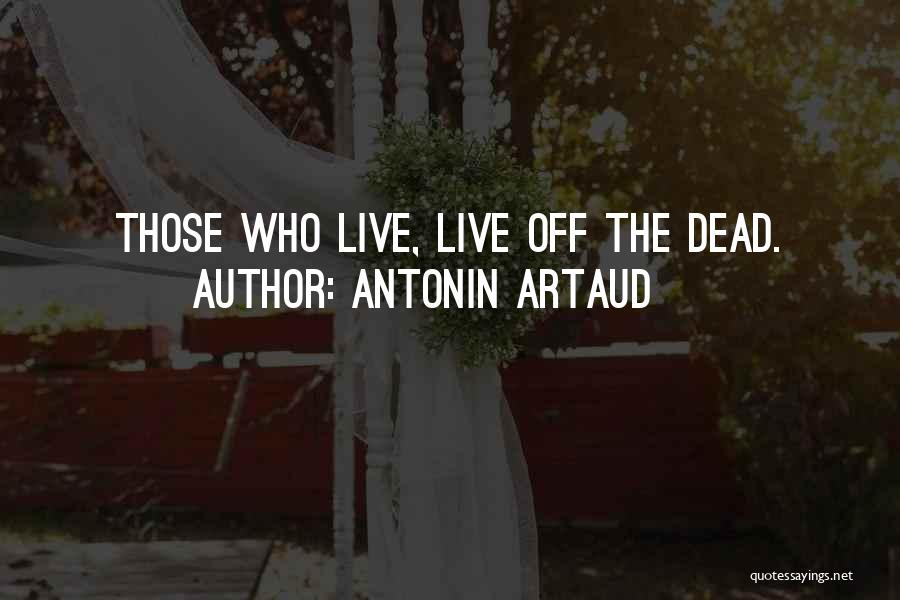 THOSE WHO LIVE, LIVE OFF THE DEAD.
AUTHOR: ANTONIN ARTAUD

quotessayings.net